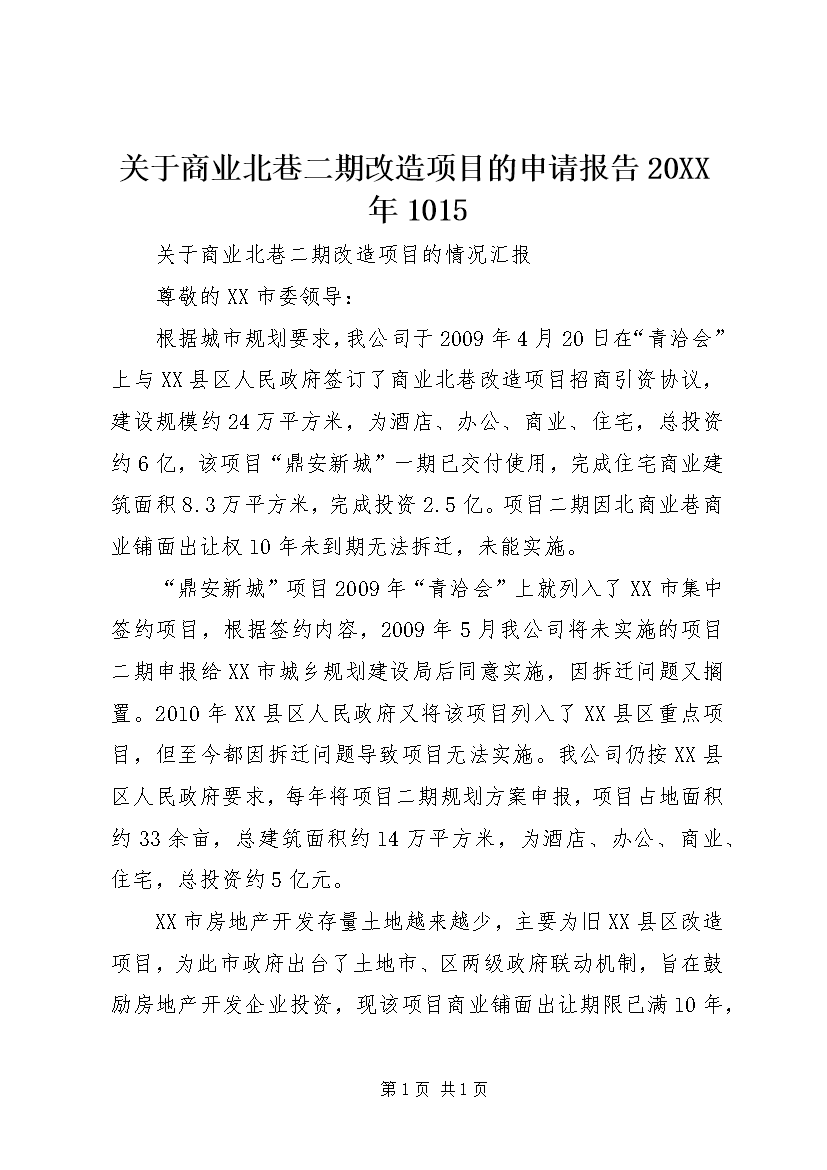 关于商业北巷二期改造项目的申请报告 20XX 年 1015

关于商业北巷二期改造项目的情况汇报

尊敬的 XX 市委领导：

根据城市规划要求，我公司于 2009 年 4 月 20 日在“青洽会”上与 XX 县区人民政府签订了商业北巷改造项目招商引资协议，建设规模约 24 万平方米，为酒店、办公、商业、住宅，总投资约 6 亿，该项目“鼎安新城”一期已交付使用，完成住宅商业建筑面积 8.3 万平方米，完成投资 2.5 亿。项目二期因北商业巷商业铺面出让权 10 年未到期无法拆迁，未能实施。

“鼎安新城”项目 2009 年“青洽会”上就列入了 XX 市集中签约项目，根据签约内容，2009 年 5 月我公司将未实施的项目二期申报给 XX 市城乡规划建设局后同意实施，因拆迁问题又搁置。2010 年 XX 县区人民政府又将该项目列入了 XX 县区重点项目，但至今都因拆迁问题导致项目无法实施。我公司仍按 XX 县区人民政府要求，每年将项目二期规划方案申报，项目占地面积约 33 余亩，总建筑面积约 14 万平方米，为酒店、办公、商业、住宅，总投资约 5 亿元。

XX 市房地产开发存量土地越来越少，主要为旧 XX 县区改造项目，为此市政府出台了土地市、区两级政府联动机制，旨在鼓励房地产开发企业投资，现该项目商业铺面出让期限已满 10 年，

第 1 页 共 1 页